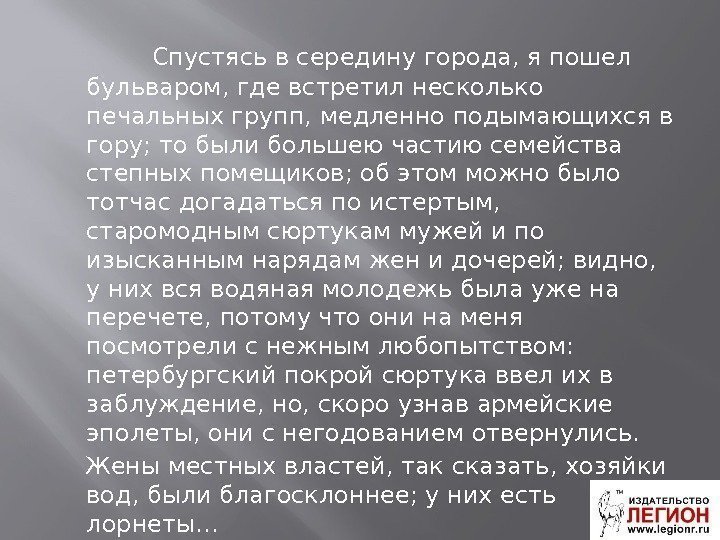 Спустясь в середину города, я пошел бульваром, где встретил несколько печальных групп, медленно подымающихся в гору; то были большею частию семейства степных помещиков; об этом можно было тотчас догадаться по истертым, старомодным сюртукам мужей и по изысканным нарядам жен и дочерей; видно, у них вся водяная молодежь была уже на перечете, потому что они на меня посмотрели с нежным любопытством: петербургский покрой сюртука ввел их в заблуждение, но, скоро узнав армейские эполеты, они с негодованием отвернулись.

Жены местных властей, так сказать, хозяйки вод, были благосклоннее; у них есть лорнеты...

ИЗДАТЕЛЬСТВО
ЛЕГИОН
www.legionr.ru